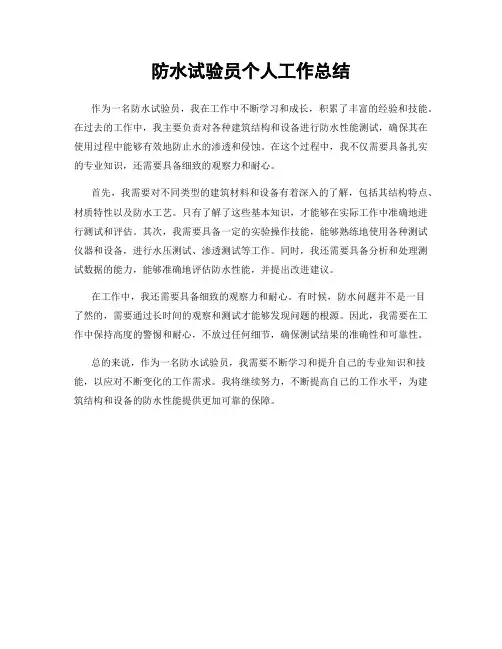 防水试验员个人工作总结

作为一名防水试验员，我在工作中不断学习和成长，积累了丰富的经验和技能。在过去的工作中，我主要负责对各种建筑结构和设备进行防水性能测试，确保其在使用过程中能够有效地防止水的渗透和侵蚀。在这个过程中，我不仅需要具备扎实的专业知识，还需要具备细致的观察力和耐心。

首先，我需要对不同类型的建筑材料和设备有着深入的了解，包括其结构特点、材质特性以及防水工艺。只有了解了这些基本知识，才能够在实际工作中准确地进行测试和评估。其次，我需要具备一定的实验操作技能，能够熟练地使用各种测试仪器和设备，进行水压测试、渗透测试等工作。同时，我还需要具备分析和处理测试数据的能力，能够准确地评估防水性能，并提出改进建议。

在工作中，我还需要具备细致的观察力和耐心。有时候，防水问题并不是一目了然的，需要通过长时间的观察和测试才能够发现问题的根源。因此，我需要在工作中保持高度的警惕和耐心，不放过任何细节，确保测试结果的准确性和可靠性。

总的来说，作为一名防水试验员，我需要不断学习和提升自己的专业知识和技能，以应对不断变化的工作需求。我将继续努力，不断提高自己的工作水平，为建筑结构和设备的防水性能提供更加可靠的保障。